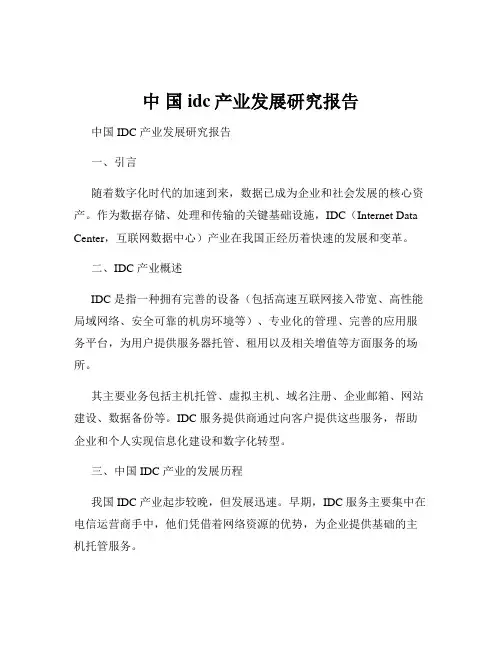 中 国 idc 产业发展研究报告

中国 IDC 产业发展研究报告

一、引言

随着数字化时代的加速到来，数据已成为企业和社会发展的核心资产。作为数据存储、处理和传输的关键基础设施，IDC（Internet Data Center，互联网数据中心）产业在我国正经历着快速的发展和变革。

二、IDC 产业概述

IDC 是指一种拥有完善的设备（包括高速互联网接入带宽、高性能局域网络、安全可靠的机房环境等）、专业化的管理、完善的应用服务平台，为用户提供服务器托管、租用以及相关增值等方面服务的场所。

其主要业务包括主机托管、虚拟主机、域名注册、企业邮箱、网站建设、数据备份等。IDC 服务提供商通过向客户提供这些服务，帮助企业和个人实现信息化建设和数字化转型。

三、中国 IDC 产业的发展历程

我国 IDC 产业起步较晚，但发展迅速。早期，IDC 服务主要集中在电信运营商手中，他们凭借着网络资源的优势，为企业提供基础的主机托管服务。